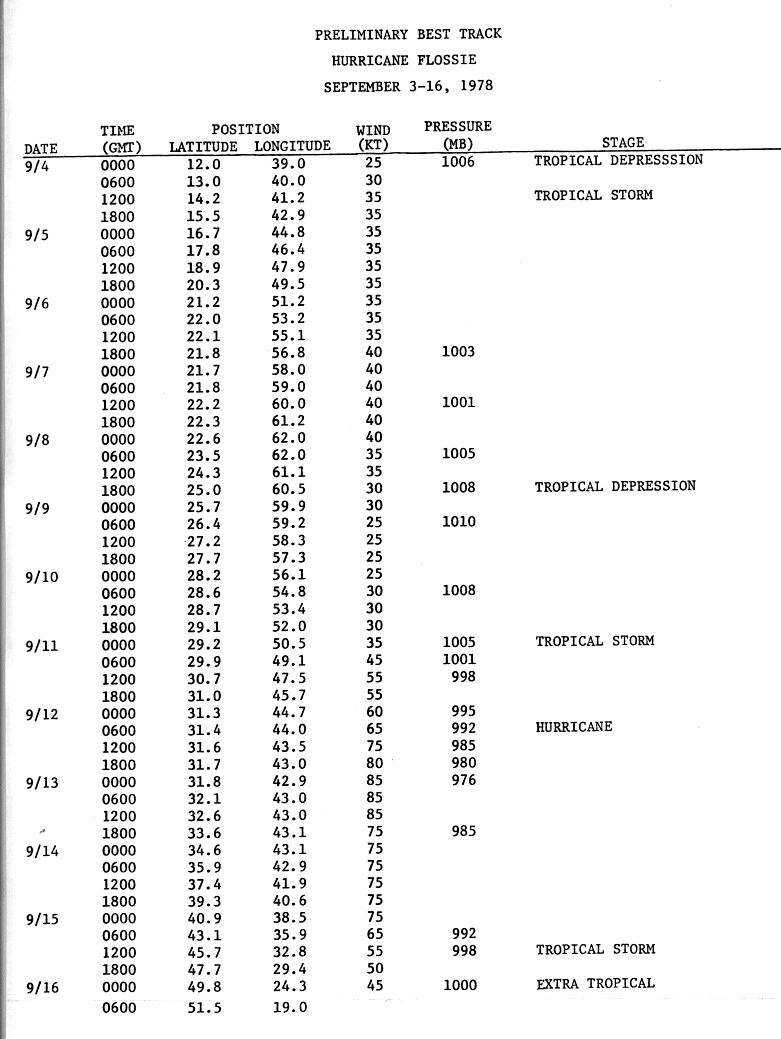 PRELIMINARY BEST TRACK
HURRICANE FLOSSIE
SEPTEMBER 3-16, 1978

| DATE | TIME (GMT) | POSITION LATITUDE | POSITION LONGITUDE | WIND (KT) | PRESSURE (MB) | STAGE |
|---|---|---|---|---|---|---|
| 9/4 | 0000 | 12.0 | 39.0 | 25 | 1006 | TROPICAL DEPRESSSION |
| | 0600 | 13.0 | 40.0 | 30 | | |
| | 1200 | 14.2 | 41.2 | 35 | | TROPICAL STORM |
| | 1800 | 15.5 | 42.9 | 35 | | |
| 9/5 | 0000 | 16.7 | 44.8 | 35 | | |
| | 0600 | 17.8 | 46.4 | 35 | | |
| | 1200 | 18.9 | 47.9 | 35 | | |
| | 1800 | 20.3 | 49.5 | 35 | | |
| 9/6 | 0000 | 21.2 | 51.2 | 35 | | |
| | 0600 | 22.0 | 53.2 | 35 | | |
| | 1200 | 22.1 | 55.1 | 35 | | |
| | 1800 | 21.8 | 56.8 | 40 | 1003 | |
| 9/7 | 0000 | 21.7 | 58.0 | 40 | | |
| | 0600 | 21.8 | 59.0 | 40 | | |
| | 1200 | 22.2 | 60.0 | 40 | 1001 | |
| | 1800 | 22.3 | 61.2 | 40 | | |
| 9/8 | 0000 | 22.6 | 62.0 | 40 | | |
| | 0600 | 23.5 | 62.0 | 35 | 1005 | |
| | 1200 | 24.3 | 61.1 | 35 | | |
| | 1800 | 25.0 | 60.5 | 30 | 1008 | TROPICAL DEPRESSION |
| 9/9 | 0000 | 25.7 | 59.9 | 30 | | |
| | 0600 | 26.4 | 59.2 | 25 | 1010 | |
| | 1200 | 27.2 | 58.3 | 25 | | |
| | 1800 | 27.7 | 57.3 | 25 | | |
| 9/10 | 0000 | 28.2 | 56.1 | 25 | | |
| | 0600 | 28.6 | 54.8 | 30 | 1008 | |
| | 1200 | 28.7 | 53.4 | 30 | | |
| | 1800 | 29.1 | 52.0 | 30 | | |
| 9/11 | 0000 | 29.2 | 50.5 | 35 | 1005 | TROPICAL STORM |
| | 0600 | 29.9 | 49.1 | 45 | 1001 | |
| | 1200 | 30.7 | 47.5 | 55 | 998 | |
| | 1800 | 31.0 | 45.7 | 55 | | |
| 9/12 | 0000 | 31.3 | 44.7 | 60 | 995 | |
| | 0600 | 31.4 | 44.0 | 65 | 992 | HURRICANE |
| | 1200 | 31.6 | 43.5 | 75 | 985 | |
| | 1800 | 31.7 | 43.0 | 80 | 980 | |
| 9/13 | 0000 | 31.8 | 42.9 | 85 | 976 | |
| | 0600 | 32.1 | 43.0 | 85 | | |
| | 1200 | 32.6 | 43.0 | 85 | | |
| | 1800 | 33.6 | 43.1 | 75 | 985 | |
| 9/14 | 0000 | 34.6 | 43.1 | 75 | | |
| | 0600 | 35.9 | 42.9 | 75 | | |
| | 1200 | 37.4 | 41.9 | 75 | | |
| | 1800 | 39.3 | 40.6 | 75 | | |
| 9/15 | 0000 | 40.9 | 38.5 | 75 | | |
| | 0600 | 43.1 | 35.9 | 65 | 992 | |
| | 1200 | 45.7 | 32.8 | 55 | 998 | TROPICAL STORM |
| | 1800 | 47.7 | 29.4 | 50 | | |
| 9/16 | 0000 | 49.8 | 24.3 | 45 | 1000 | EXTRA TROPICAL |
| | 0600 | 51.5 | 19.0 | | | |